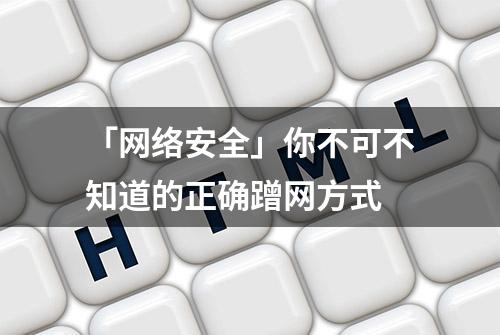 「网络安全」你不可不知道的正确蹭网方式

H T M L